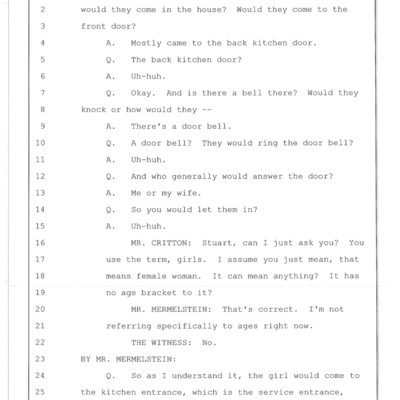 2 would they come in the house? Would they come to the
3 front door?
4 A. Mostly came to the back kitchen door.
5 Q. The back kitchen door?
6 A. Uh-huh.
7 Q. Okay. And is there a bell there? Would they
8 knock or how would they --
9 A. There's a door bell.
10 Q. A door bell? They would ring the door bell?
11 A. Uh-huh.
12 Q. And who generally would answer the door?
13 A. Me or my wife.
14 Q. So you would let them in?
15 A. Uh-huh.
16 MR. CRITTON: Stuart, can I just ask you? You
17 use the term, girls. I assume you just mean, that
18 means female woman. It can mean anything? It has
19 no age bracket to it?
20 MR. MERMELSTEIN: That's correct. I'm not
21 referring specifically to ages right now.
22 THE WITNESS: No.
23 BY MR. MERMELSTEIN:
24 Q. So as I understand it, the girl would come to
25 the kitchen entrance, which is the service entrance,